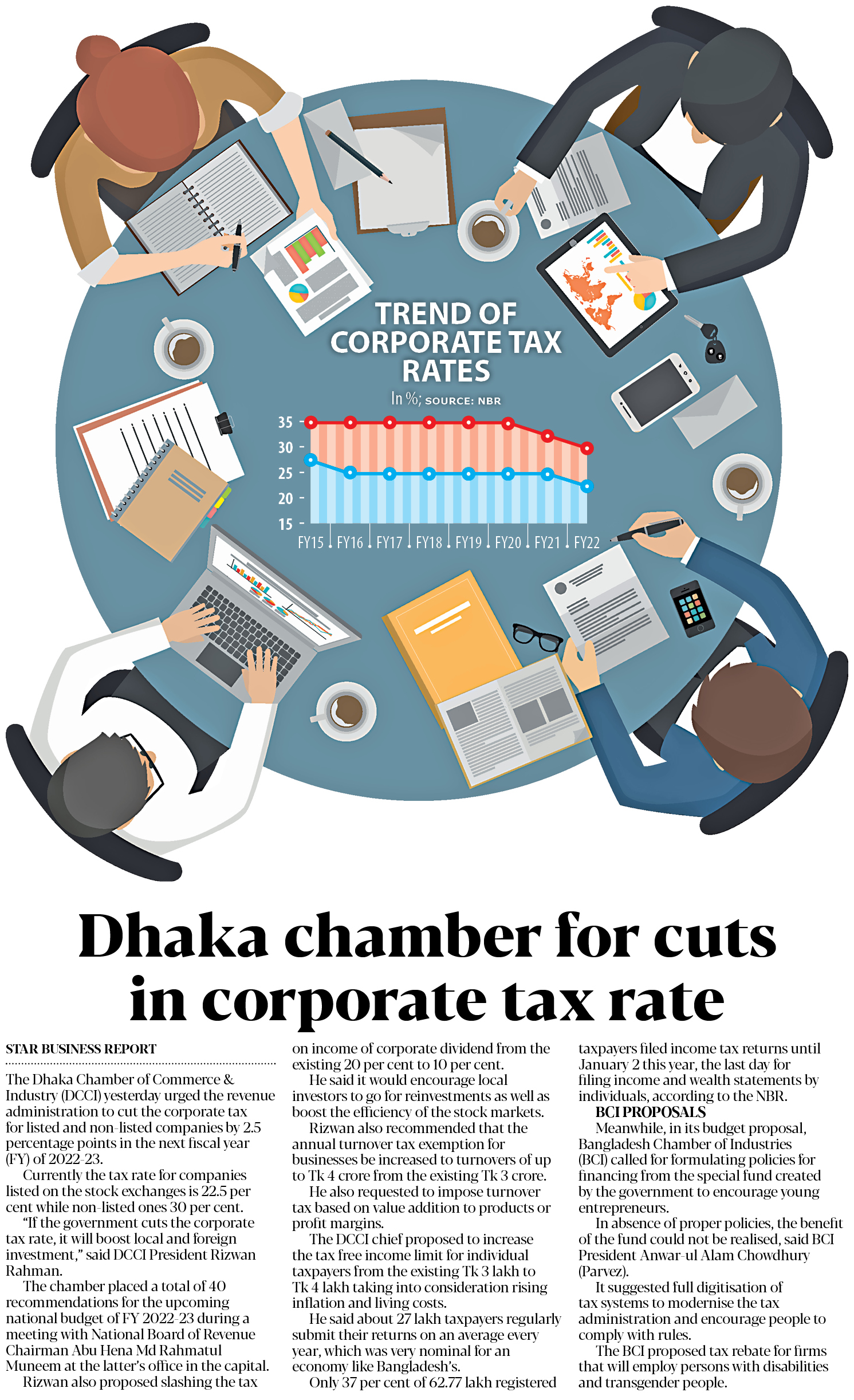 TREND OF CORPORATE TAX RATES

In %; SOURCE: NBR

35
30
25
20
15

FY15 FY16 FY17 FY18 FY19 FY20 FY21 FY22

Dhaka chamber for cuts in corporate tax rate

STAR BUSINESS REPORT

The Dhaka Chamber of Commerce & Industry (DCCI) yesterday urged the revenue administration to cut the corporate tax for listed and non-listed companies by 2.5 percentage points in the next fiscal year (FY) of 2022-23.

Currently the tax rate for companies listed on the stock exchanges is 22.5 per cent while non-listed ones 30 per cent.

"If the government cuts the corporate tax rate, it will boost local and foreign investment," said DCCI President Rizwan Rahman.

The chamber placed a total of 40 recommendations for the upcoming national budget of FY 2022-23 during a meeting with National Board of Revenue Chairman Abu Hena Md Rahmatul Muneem at the latter's office in the capital.

Rizwan also proposed slashing the tax on income of corporate dividend from the existing 20 per cent to 10 per cent.

He said it would encourage local investors to go for reinvestments as well as boost the efficiency of the stock markets.

Rizwan also recommended that the annual turnover tax exemption for businesses be increased to turnovers of up to Tk 4 crore from the existing Tk 3 crore.

He also requested to impose turnover tax based on value addition to products or profit margins.

The DCCI chief proposed to increase the tax free income limit for individual taxpayers from the existing Tk 3 lakh to Tk 4 lakh taking into consideration rising inflation and living costs.

He said about 27 lakh taxpayers regularly submit their returns on an average every year, which was very nominal for an economy like Bangladesh's.

Only 37 per cent of 62.77 lakh registered taxpayers filed income tax returns until January 2 this year, the last day for filing income and wealth statements by individuals, according to the NBR.

BCI PROPOSALS

Meanwhile, in its budget proposal, Bangladesh Chamber of Industries (BCI) called for formulating policies for financing from the special fund created by the government to encourage young entrepreneurs.

In absence of proper policies, the benefit of the fund could not be realised, said BCI President Anwar-ul Alam Chowdhury (Parvez).

It suggested full digitisation of tax systems to modernise the tax administration and encourage people to comply with rules.

The BCI proposed tax rebate for firms that will employ persons with disabilities and transgender people.